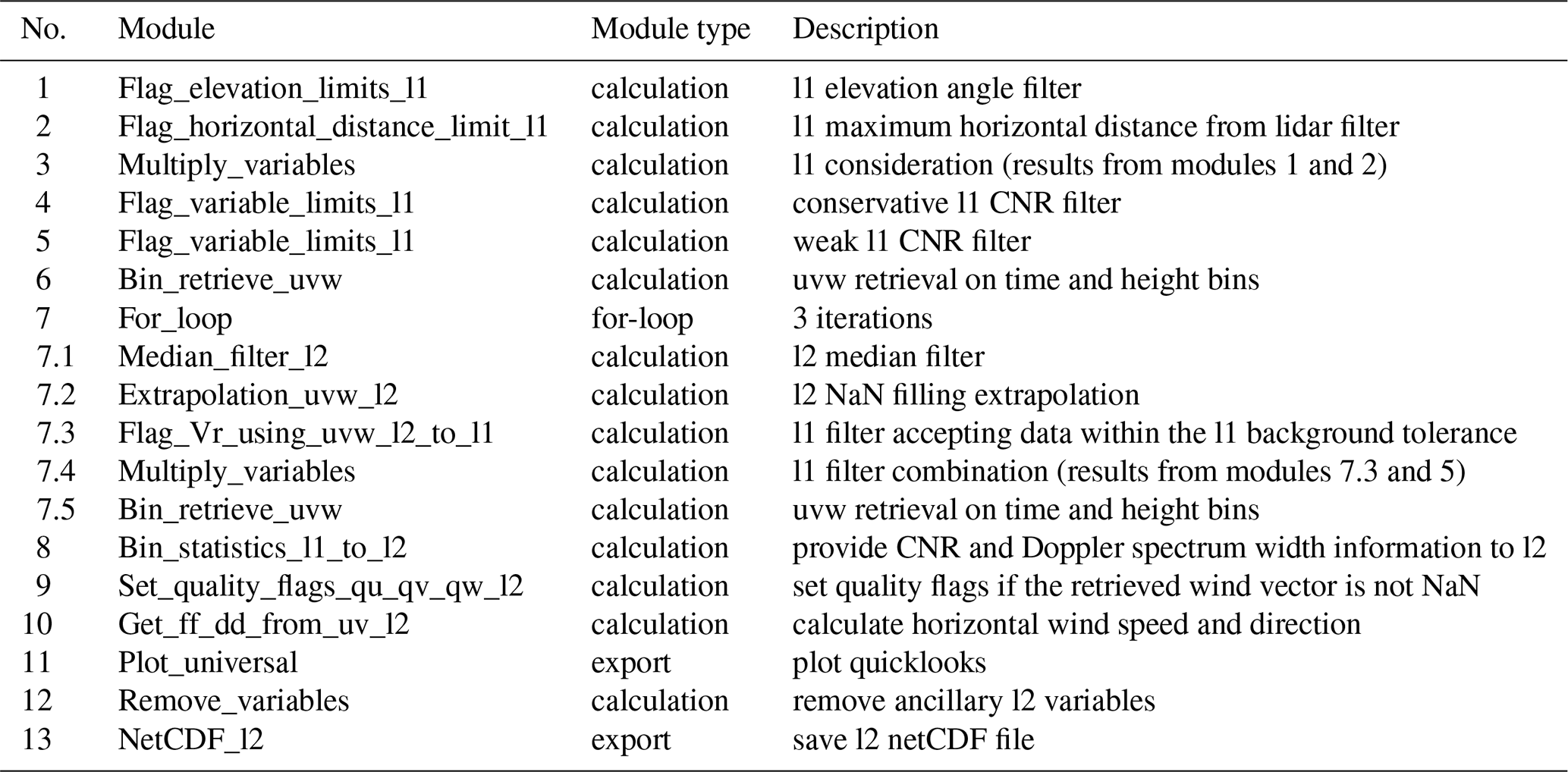 | No. | Module | Module type | Description |
|---|---|---|---|
| 1 | Flag_elevation_limits_l1 | calculation | l1 elevation angle filter |
| 2 | Flag_horizontal_distance_limit_l1 | calculation | l1 maximum horizontal distance from lidar filter |
| 3 | Multiply_variables | calculation | l1 consideration (results from modules 1 and 2) |
| 4 | Flag_variable_limits_l1 | calculation | conservative l1 CNR filter |
| 5 | Flag_variable_limits_l1 | calculation | weak l1 CNR filter |
| 6 | Bin_retrieve_uvw | calculation | uvw retrieval on time and height bins |
| 7 | For_loop | for-loop | 3 iterations |
| 7.1 | Median_filter_l2 | calculation | l2 median filter |
| 7.2 | Extrapolation_uvw_l2 | calculation | l2 NaN filling extrapolation |
| 7.3 | Flag_Vr_using_uvw_l2_to_l1 | calculation | l1 filter accepting data within the l1 background tolerance |
| 7.4 | Multiply_variables | calculation | l1 filter combination (results from modules 7.3 and 5) |
| 7.5 | Bin_retrieve_uvw | calculation | uvw retrieval on time and height bins |
| 8 | Bin_statistics_l1_to_l2 | calculation | provide CNR and Doppler spectrum width information to l2 |
| 9 | Set_quality_flags_qu_qv_qw_l2 | calculation | set quality flags if the retrieved wind vector is not NaN |
| 10 | Get_ff_dd_from_uv_l2 | calculation | calculate horizontal wind speed and direction |
| 11 | Plot_universal | export | plot quicklooks |
| 12 | Remove_variables | calculation | remove ancillary l2 variables |
| 13 | NetCDF_l2 | export | save l2 netCDF file |